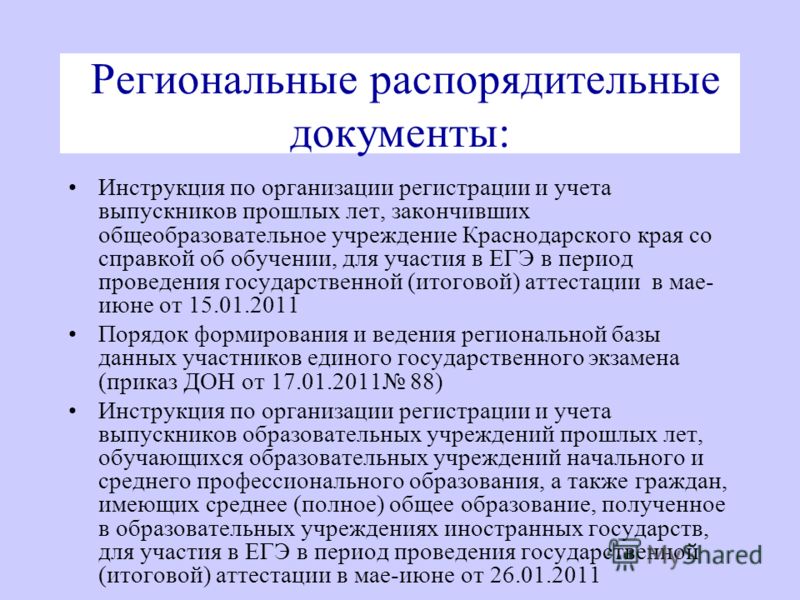 Региональные распорядительные документы:

• Инструкция по организации регистрации и учета выпускников прошлых лет, закончивших общеобразовательное учреждение Краснодарского края со справкой об обучении, для участия в ЕГЭ в период проведения государственной (итоговой) аттестации в мае-июне от 15.01.2011

• Порядок формирования и ведения региональной базы данных участников единого государственного экзамена (приказ ДОН от 17.01.2011№ 88)

• Инструкция по организации регистрации и учета выпускников образовательных учреждений прошлых лет, обучающихся образовательных учреждений начального и среднего профессионального образования, а также граждан, имеющих среднее (полное) общее образование, полученное в образовательных учреждениях иностранных государств, для участия в ЕГЭ в период проведения государственной (итоговой) аттестации в мае-июне от 26.01.2011

MyShared